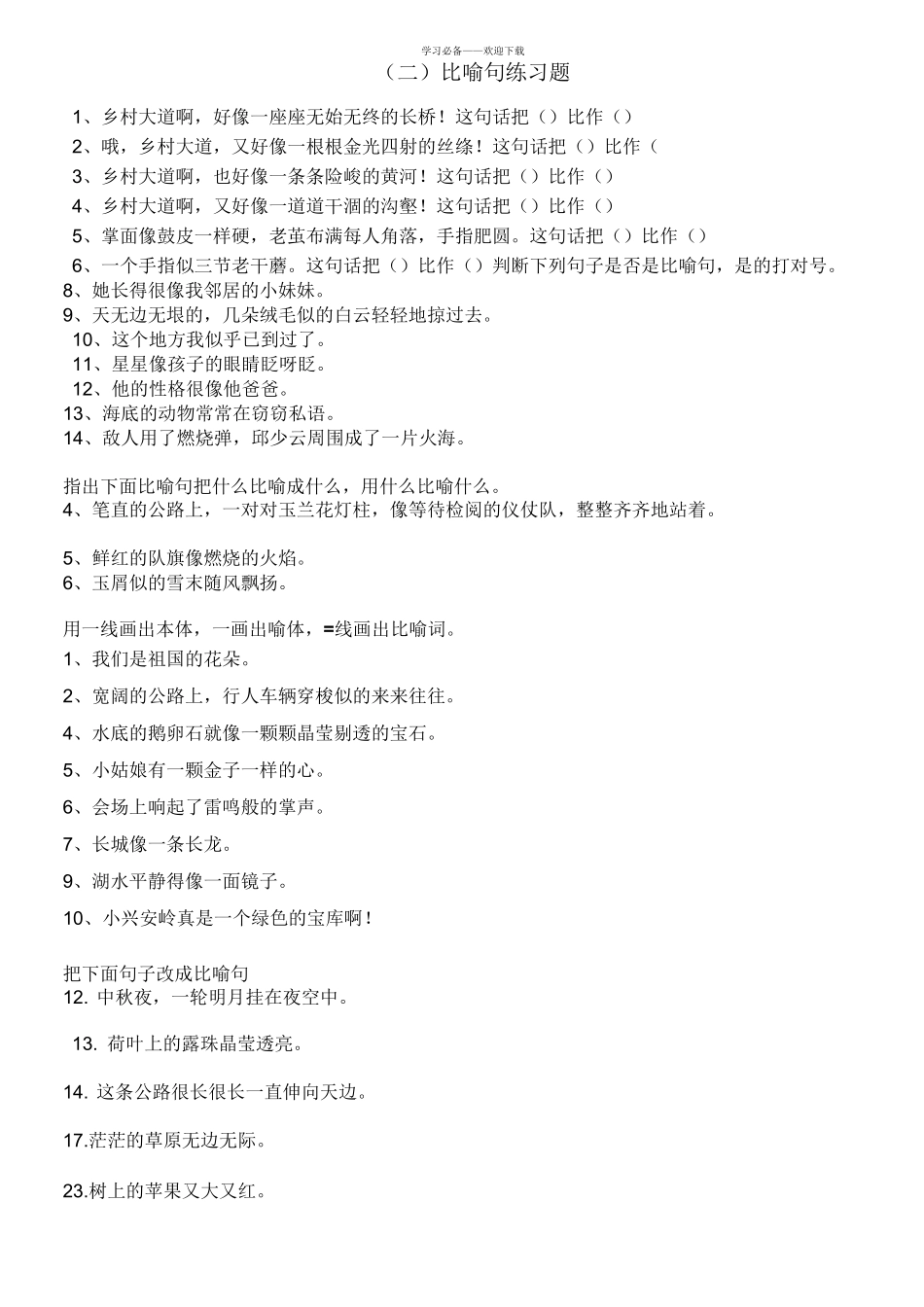 学习必备——欢迎下载

（二）比喻句练习题

1、乡村大道啊，好像一座座无始无终的长桥！这句话把（）比作（）

2、哦，乡村大道，又好像一根根金光四射的丝绦！这句话把（）比作（

3、乡村大道啊，也好像一条条险峻的黄河！这句话把（）比作（）

4、乡村大道啊，又好像一道道干涸的沟壑！这句话把（）比作（）

5、掌面像鼓皮一样硬，老茧布满每人角落，手指肥圆。这句话把（）比作（）

6、一个手指似三节老干蘑。这句话把（）比作（）判断下列句子是否是比喻句，是的打对号。

8、她长得很像我邻居的小妹妹。

9、天无边无垠的，几朵绒毛似的白云轻轻地掠过去。

10、这个地方我似乎已到过了。

11、星星像孩子的眼睛眨呀眨。

12、他的性格很像他爸爸。

13、海底的动物常常在窃窃私语。

14、敌人用了燃烧弹，邱少云周围成了一片火海。

指出下面比喻句把什么比喻成什么，用什么比喻什么。

4、笔直的公路上，一对对玉兰花灯柱，像等待检阅的仪仗队，整整齐齐地站着。

5、鲜红的队旗像燃烧的火焰。

6、玉屑似的雪末随风飘扬。

用一线画出本体，一画出喻体，=线画出比喻词。

1、我们是祖国的花朵。

2、宽阔的公路上，行人车辆穿梭似的来来往往。

4、水底的鹅卵石就像一颗颗晶莹剔透的宝石。

5、小姑娘有一颗金子一样的心。

6、会场上响起了雷鸣般的掌声。

7、长城像一条长龙。

9、湖水平静得像一面镜子。

10、小兴安岭真是一个绿色的宝库啊！

把下面句子改成比喻句

12. 中秋夜，一轮明月挂在夜空中。

13. 荷叶上的露珠晶莹透亮。

14. 这条公路很长很长一直伸向天边。

17.茫茫的草原无边无际。

23.树上的苹果又大又红。